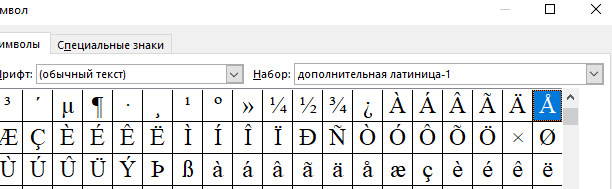 имвол

имволы Специальные знаки

Шрифт: (обычный текст)
Набор: дополнительная латиница-1

| ³ | ´ | µ | ¶ | · | ¸ | ¹ | º | » | ¼ | ½ | ¾ | ¿ | À | Á | Â | Ã | Ä | Å |
|---|---|---|---|---|---|---|---|---|---|---|---|---|---|---|---|---|---|---|
| Æ | Ç | È | É | Ê | Ë | Ì | Í | Î | Ï | Ð | Ñ | Ò | Ó | Ô | Õ | Ö | × | Ø |
| Ù | Ú | Û | Ü | Ý | Þ | ß | à | á | â | ã | ä | å | æ | ç | è | é | ê | ë |